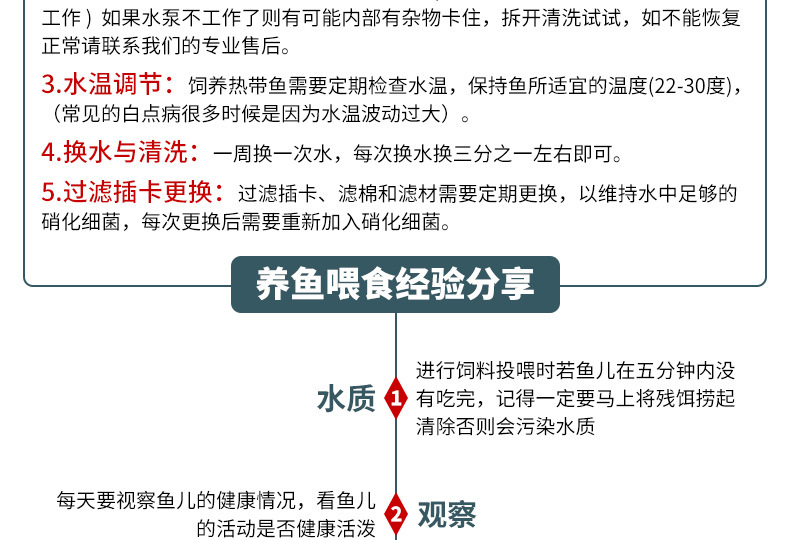 工作）如果水泵不工作了则有可能内部有杂物卡住，拆开清洗试试，如不能恢复正常请联系我们的专业售后。

3.水温调节：饲养热带鱼需要定期检查水温，保持鱼所适宜的温度(22-30度)，（常见的白点病很多时候是因为水温波动过大）。

4.换水与清洗：一周换一次水，每次换水换三分之一左右即可。

5.过滤插卡更换：过滤插卡、滤棉和滤材需要定期更换，以维持水中足够的硝化细菌，每次更换后需要重新加入硝化细菌。

养鱼喂食经验分享

水质 1

进行饲料投喂时若鱼儿在五分钟内没有吃完，记得一定要马上将残饵捞起清除否则会污染水质

每天要视察鱼儿的健康情况，看鱼儿的活动是否健康活泼

2 观察